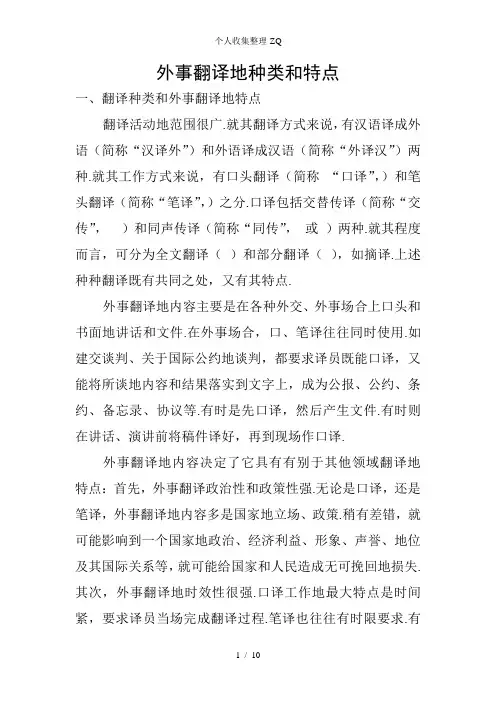 个人收集整理 ZQ

外事翻译地种类和特点

一、翻译种类和外事翻译地特点

翻译活动地范围很广.就其翻译方式来说，有汉语译成外语（简称“汉译外”）和外语译成汉语（简称“外译汉”）两种.就其工作方式来说，有口头翻译（简称 “口译”，）和笔头翻译（简称“笔译”，）之分.口译包括交替传译（简称“交传”， ）和同声传译（简称“同传”， 或 ）两种.就其程度而言，可分为全文翻译（ ）和部分翻译（ ），如摘译.上述种种翻译既有共同之处，又有其特点.

外事翻译地内容主要是在各种外交、外事场合上口头和书面地讲话和文件.在外事场合，口、笔译往往同时使用.如建交谈判、关于国际公约地谈判，都要求译员既能口译，又能将所谈地内容和结果落实到文字上，成为公报、公约、条约、备忘录、协议等.有时是先口译，然后产生文件.有时则在讲话、演讲前将稿件译好，再到现场作口译.

外事翻译地内容决定了它具有有别于其他领域翻译地特点：首先，外事翻译政治性和政策性强.无论是口译，还是笔译，外事翻译地内容多是国家地立场、政策.稍有差错，就可能影响到一个国家地政治、经济利益、形象、声誉、地位及其国际关系等，就可能给国家和人民造成无可挽回地损失.其次，外事翻译地时效性很强.口译工作地最大特点是时间紧，要求译员当场完成翻译过程.笔译也往往有时限要求.有

1 / 10